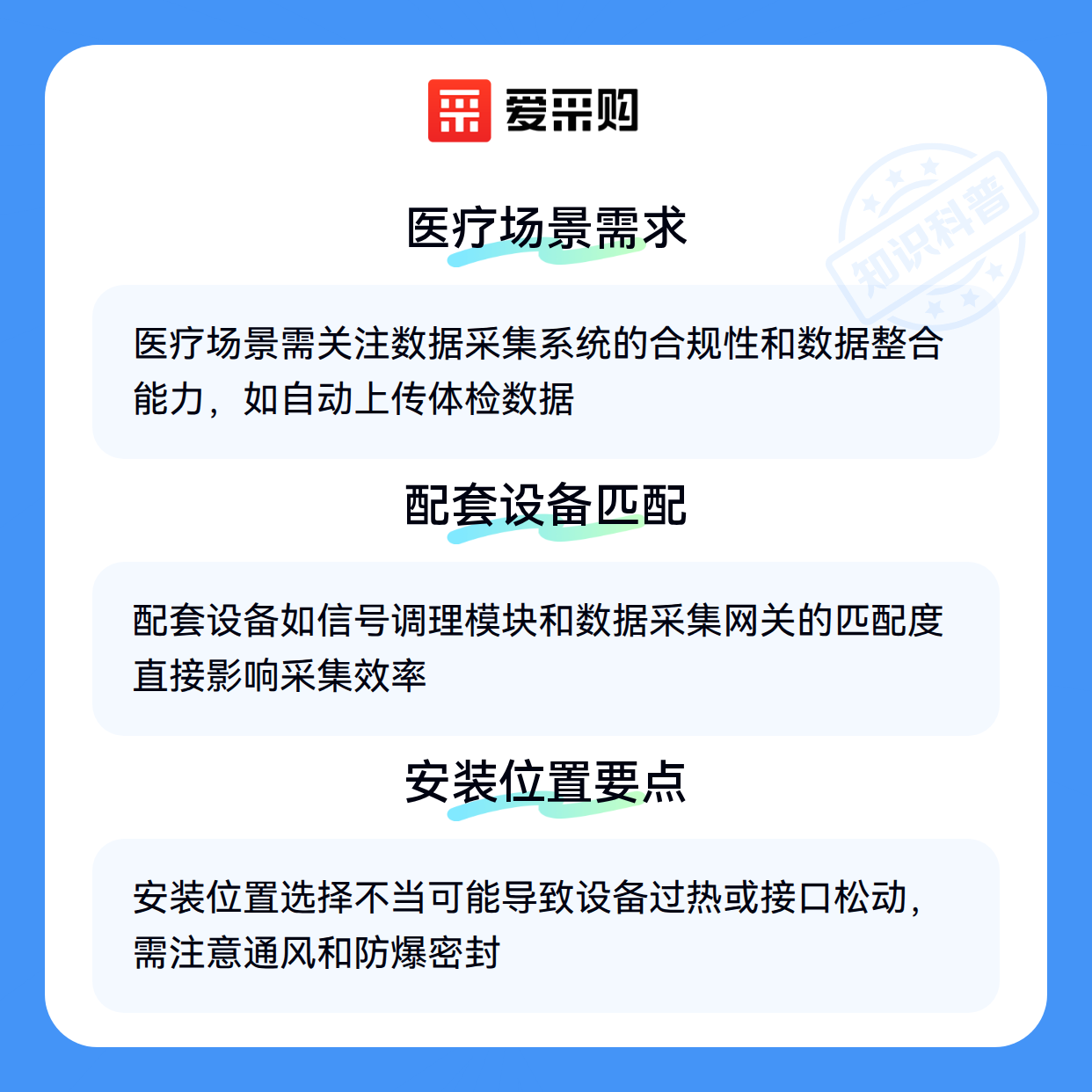 爱采购

医疗场景需求

医疗场景需关注数据采集系统的合规性和数据整合能力，如自动上传体检数据

配套设备匹配

配套设备如信号调理模块和数据采集网关的匹配度直接影响采集效率

安装位置要点

安装位置选择不当可能导致设备过热或接口松动，需注意通风和防爆密封

知识科普